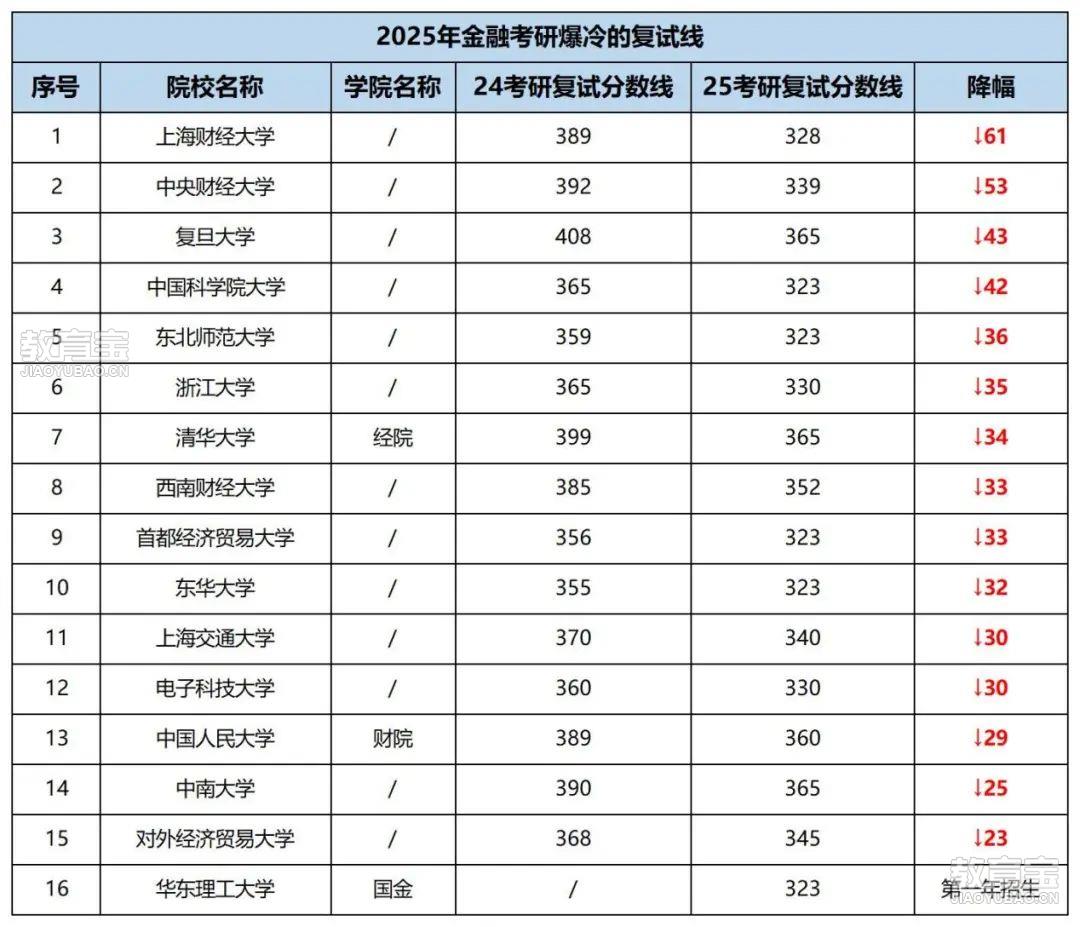 2025年金融考研爆冷的复试线

| 序号 | 院校名称 | 学院名称 | 24考研复试分数线 | 25考研复试分数线 | 降幅 |
|---|---|---|---|---|---|
| 1 | 上海财经大学 | / | 389 | 328 | ↓61 |
| 2 | 中央财经大学 | / | 392 | 339 | ↓53 |
| 3 | 复旦大学 | / | 408 | 365 | ↓43 |
| 4 | 中国科学院大学 | / | 365 | 323 | ↓42 |
| 5 | 东北师范大学 | / | 359 | 323 | ↓36 |
| 6 | 浙江大学 | / | 365 | 330 | ↓35 |
| 7 | 清华大学 | 经院 | 399 | 365 | ↓34 |
| 8 | 西南财经大学 | / | 385 | 352 | ↓33 |
| 9 | 首都经济贸易大学 | / | 356 | 323 | ↓33 |
| 10 | 东华大学 | / | 355 | 323 | ↓32 |
| 11 | 上海交通大学 | / | 370 | 340 | ↓30 |
| 12 | 电子科技大学 | / | 360 | 330 | ↓30 |
| 13 | 中国人民大学 | 财院 | 389 | 360 | ↓29 |
| 14 | 中南大学 | / | 390 | 365 | ↓25 |
| 15 | 对外经济贸易大学 | / | 368 | 345 | ↓23 |
| 16 | 华东理工大学 | 国金 | / | 323 | 第一年招生 |

教育宝
JIAOYUBAO.CN
教育宝
JIAOYUBAO.CN